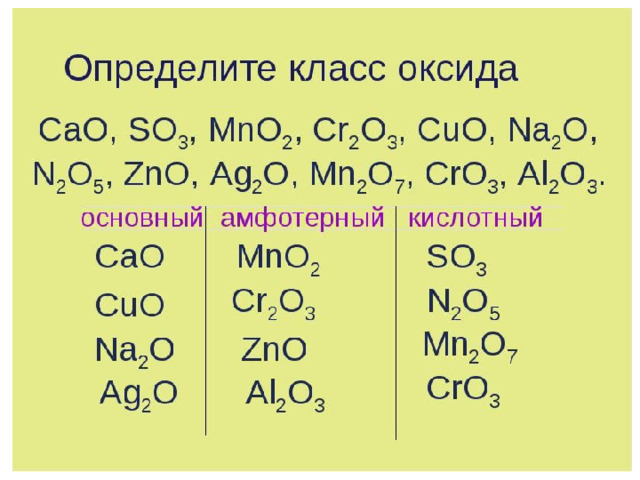 Определите класс оксида

$CaO$, $SO_3$, $MnO_2$, $Cr_2O_3$, $CuO$, $Na_2O$, $N_2O_5$, $ZnO$, $Ag_2O$, $Mn_2O_7$, $CrO_3$, $Al_2O_3$.

| основный | амфотерный | кислотный |
|---|---|---|
| $CaO$ | $MnO_2$ | $SO_3$ |
| $CuO$ | $Cr_2O_3$ | $N_2O_5$ |
| $Na_2O$ | $ZnO$ | $Mn_2O_7$ |
| $Ag_2O$ | $Al_2O_3$ | $CrO_3$ |